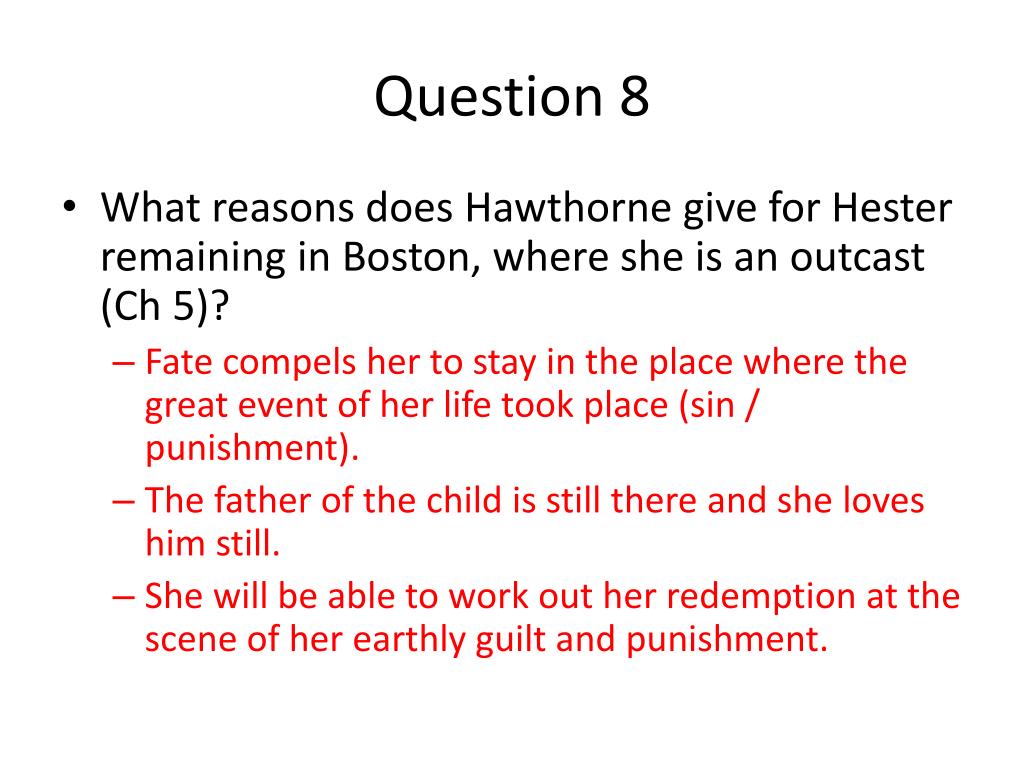 Question 8

• What reasons does Hawthorne give for Hester remaining in Boston, where she is an outcast (Ch 5)?
– Fate compels her to stay in the place where the great event of her life took place (sin / punishment).
– The father of the child is still there and she loves him still.
– She will be able to work out her redemption at the scene of her earthly guilt and punishment.